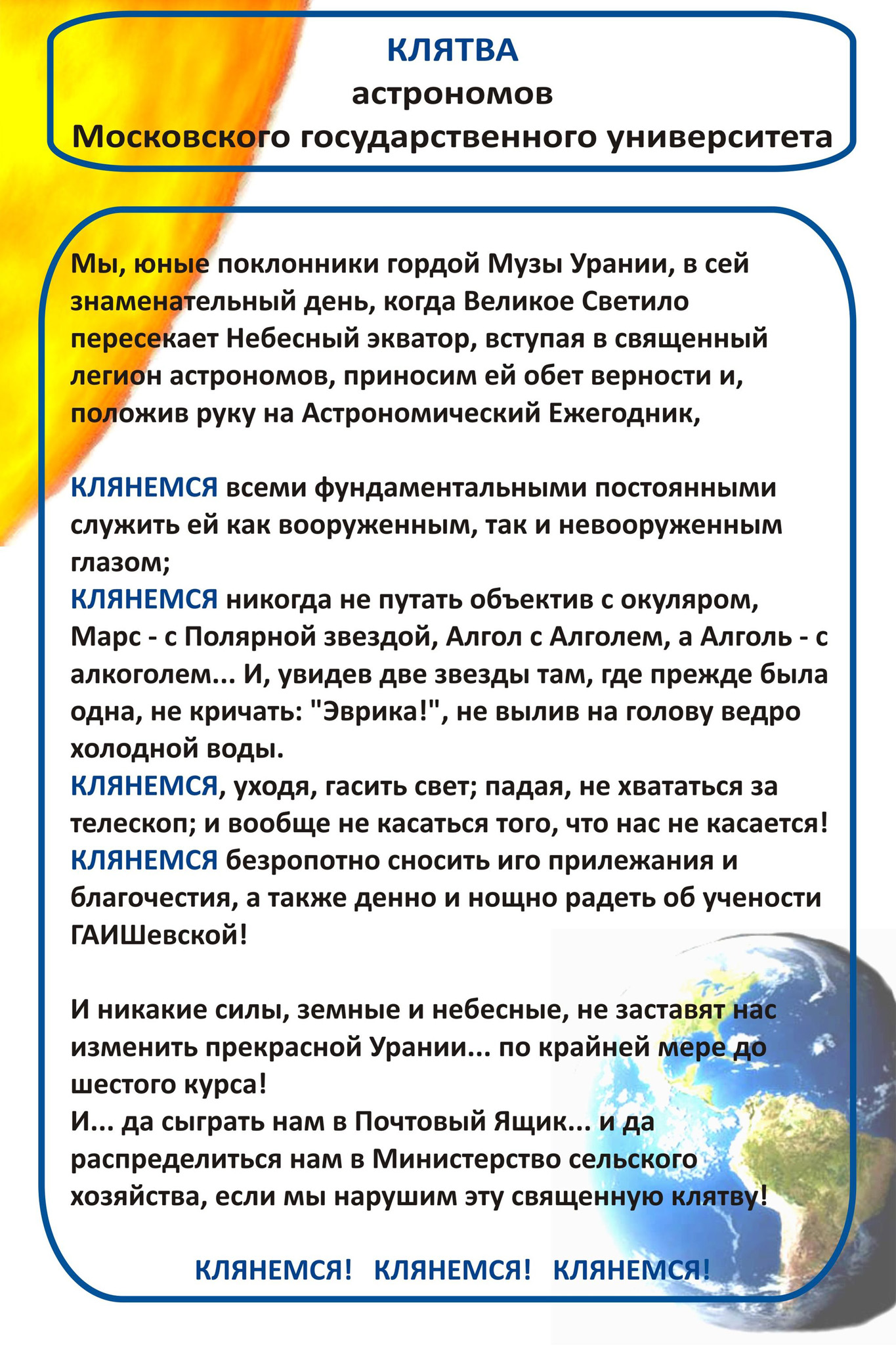 КЛЯТВА
астрономов
Московского государственного университета

Мы, юные поклонники гордой Музы Урании, в сей знаменательный день, когда Великое Светило пересекает Небесный экватор, вступая в священный легион астрономов, приносим ей обет верности и, положив руку на Астрономический Ежегодник,

КЛЯНЕМСЯ всеми фундаментальными постоянными служить ей как вооруженным, так и невооруженным глазом;
КЛЯНЕМСЯ никогда не путать объектив с окуляром, Марс - с Полярной звездой, Алгол с Алголем, а Алголь - с алкоголем... И, увидев две звезды там, где прежде была одна, не кричать: "Эврика!", не вылив на голову ведро холодной воды.
КЛЯНЕМСЯ, уходя, гасить свет; падая, не хвататься за телескоп; и вообще не касаться того, что нас не касается!
КЛЯНЕМСЯ безропотно сносить иго прилежания и благочестия, а также денно и нощно радеть об учености ГАИШевской!

И никакие силы, земные и небесные, не заставят нас изменить прекрасной Урании... по крайней мере до шестого курса!
И... да сыграть нам в Почтовый Ящик... и да распределиться нам в Министерство сельского хозяйства, если мы нарушим эту священную клятву!

КЛЯНЕМСЯ! КЛЯНЕМСЯ! КЛЯНЕМСЯ!